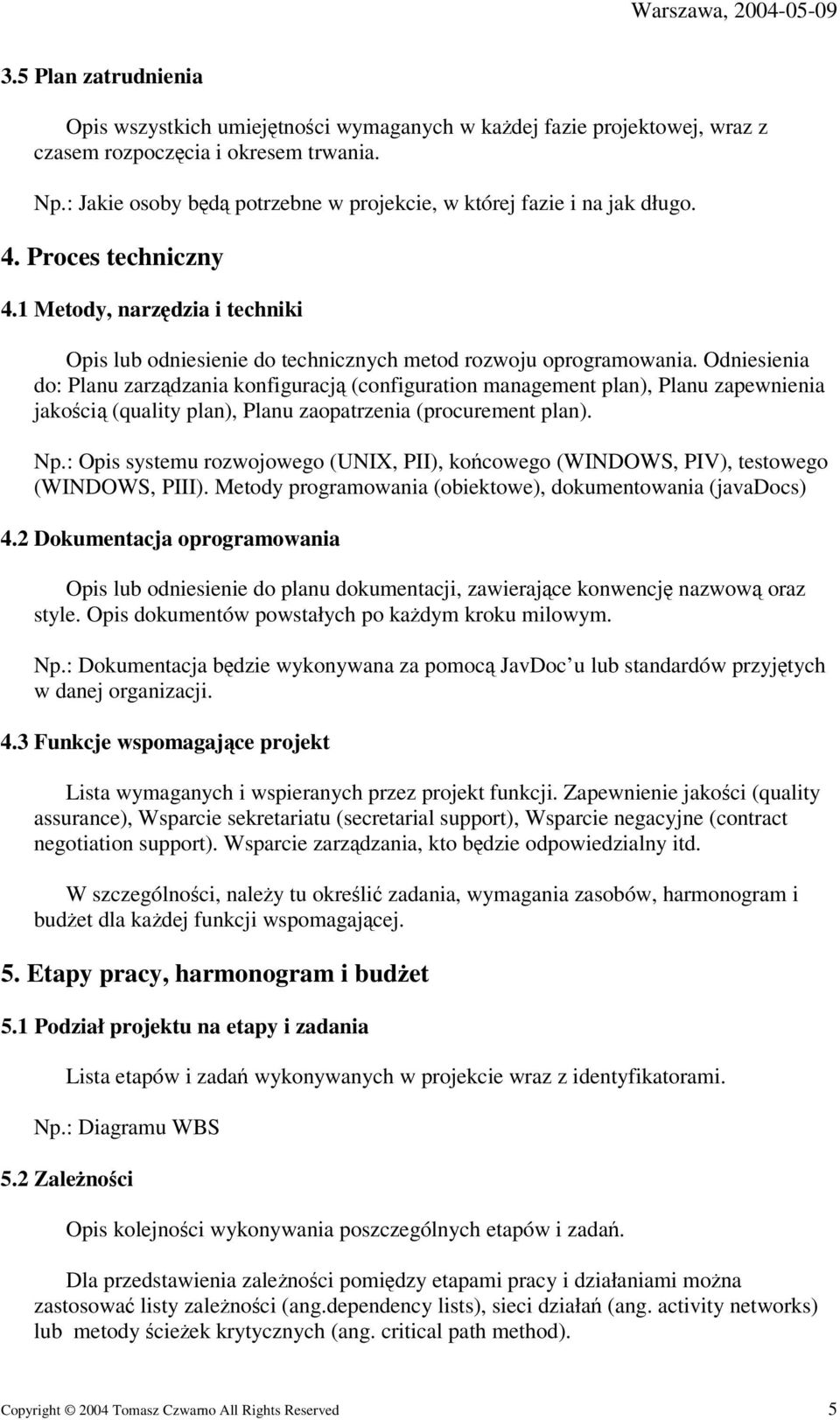 Warszawa, 2004-05-09

3.5 Plan zatrudnienia

Opis wszystkich umiejętności wymaganych w każdej fazie projektowej, wraz z czasem rozpoczęcia i okresem trwania.

Np.: Jakie osoby będą potrzebne w projekcie, w której fazie i na jak długo.

4. Proces techniczny

4.1 Metody, narzędzia i techniki

Opis lub odniesienie do technicznych metod rozwoju oprogramowania. Odniesienia do: Planu zarządzania konfiguracją (configuration management plan), Planu zapewnienia jakością (quality plan), Planu zaopatrzenia (procurement plan).

Np.: Opis systemu rozwojowego (UNIX, PII), końcowego (WINDOWS, PIV), testowego (WINDOWS, PIII). Metody programowania (obiektowe), dokumentowania (javaDocs)

4.2 Dokumentacja oprogramowania

Opis lub odniesienie do planu dokumentacji, zawierające konwencję nazwową oraz style. Opis dokumentów powstałych po każdym kroku milowym.

Np.: Dokumentacja będzie wykonywana za pomocą JavDoc u lub standardów przyjętych w danej organizacji.

4.3 Funkcje wspomagające projekt

Lista wymaganych i wspieranych przez projekt funkcji. Zapewnienie jakości (quality assurance), Wsparcie sekretariatu (secretarial support), Wsparcie negacyjne (contract negotiation support). Wsparcie zarządzania, kto będzie odpowiedzialny itd.

W szczególności, należy tu określić zadania, wymagania zasobów, harmonogram i budżet dla każdej funkcji wspomagającej.

5. Etapy pracy, harmonogram i budżet

5.1 Podział projektu na etapy i zadania

Lista etapów i zadań wykonywanych w projekcie wraz z identyfikatorami.

Np.: Diagramu WBS

5.2 Zależności

Opis kolejności wykonywania poszczególnych etapów i zadań.

Dla przedstawienia zależności pomiędzy etapami pracy i działaniami można zastosować listy zależności (ang.dependency lists), sieci działań (ang. activity networks) lub metody ścieżek krytycznych (ang. critical path method).

Copyright © 2004 Tomasz Czwarno All Rights Reserved 5